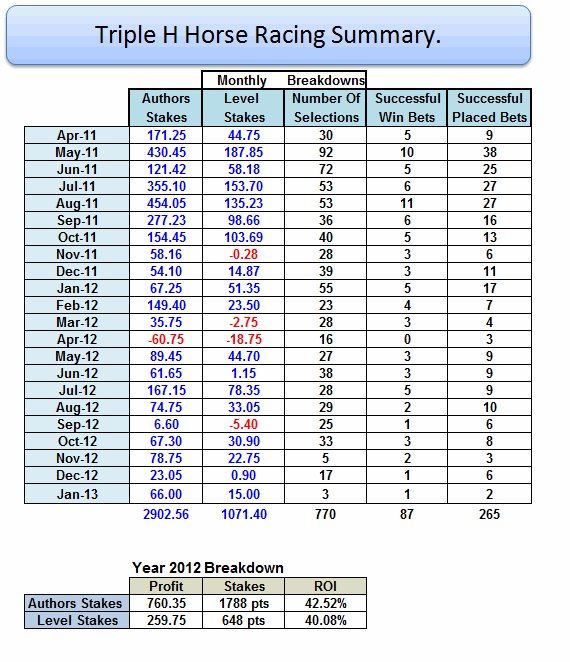 Triple H Horse Racing Summary.

Monthly Breakdowns

| | Authors Stakes | Level Stakes | Number Of Selections | Successful Win Bets | Successful Placed Bets |
|---|---|---|---|---|---|
| Apr-11 | 171.25 | 44.75 | 30 | 5 | 9 |
| May-11 | 430.45 | 187.85 | 92 | 10 | 38 |
| Jun-11 | 121.42 | 58.18 | 72 | 5 | 25 |
| Jul-11 | 355.10 | 153.70 | 53 | 6 | 27 |
| Aug-11 | 454.05 | 135.23 | 53 | 11 | 27 |
| Sep-11 | 277.23 | 98.66 | 36 | 6 | 16 |
| Oct-11 | 154.45 | 103.69 | 40 | 5 | 13 |
| Nov-11 | 58.16 | -0.28 | 28 | 3 | 6 |
| Dec-11 | 54.10 | 14.87 | 39 | 3 | 11 |
| Jan-12 | 67.25 | 51.35 | 55 | 5 | 17 |
| Feb-12 | 149.40 | 23.50 | 23 | 4 | 7 |
| Mar-12 | 35.75 | -2.75 | 28 | 3 | 4 |
| Apr-12 | -60.75 | -18.75 | 16 | 0 | 3 |
| May-12 | 89.45 | 44.70 | 27 | 3 | 9 |
| Jun-12 | 61.65 | 1.15 | 38 | 3 | 9 |
| Jul-12 | 167.15 | 78.35 | 28 | 5 | 9 |
| Aug-12 | 74.75 | 33.05 | 29 | 2 | 10 |
| Sep-12 | 6.60 | -5.40 | 25 | 1 | 6 |
| Oct-12 | 67.30 | 30.90 | 33 | 3 | 8 |
| Nov-12 | 78.75 | 22.75 | 5 | 2 | 3 |
| Dec-12 | 23.05 | 0.90 | 17 | 1 | 6 |
| Jan-13 | 66.00 | 15.00 | 3 | 1 | 2 |
| | 2902.56 | 1071.40 | 770 | 87 | 265 |

Year 2012 Breakdown

| | Profit | Stakes | ROI |
|---|---|---|---|
| Authors Stakes | 760.35 | 1788 pts | 42.52% |
| Level Stakes | 259.75 | 648 pts | 40.08% |